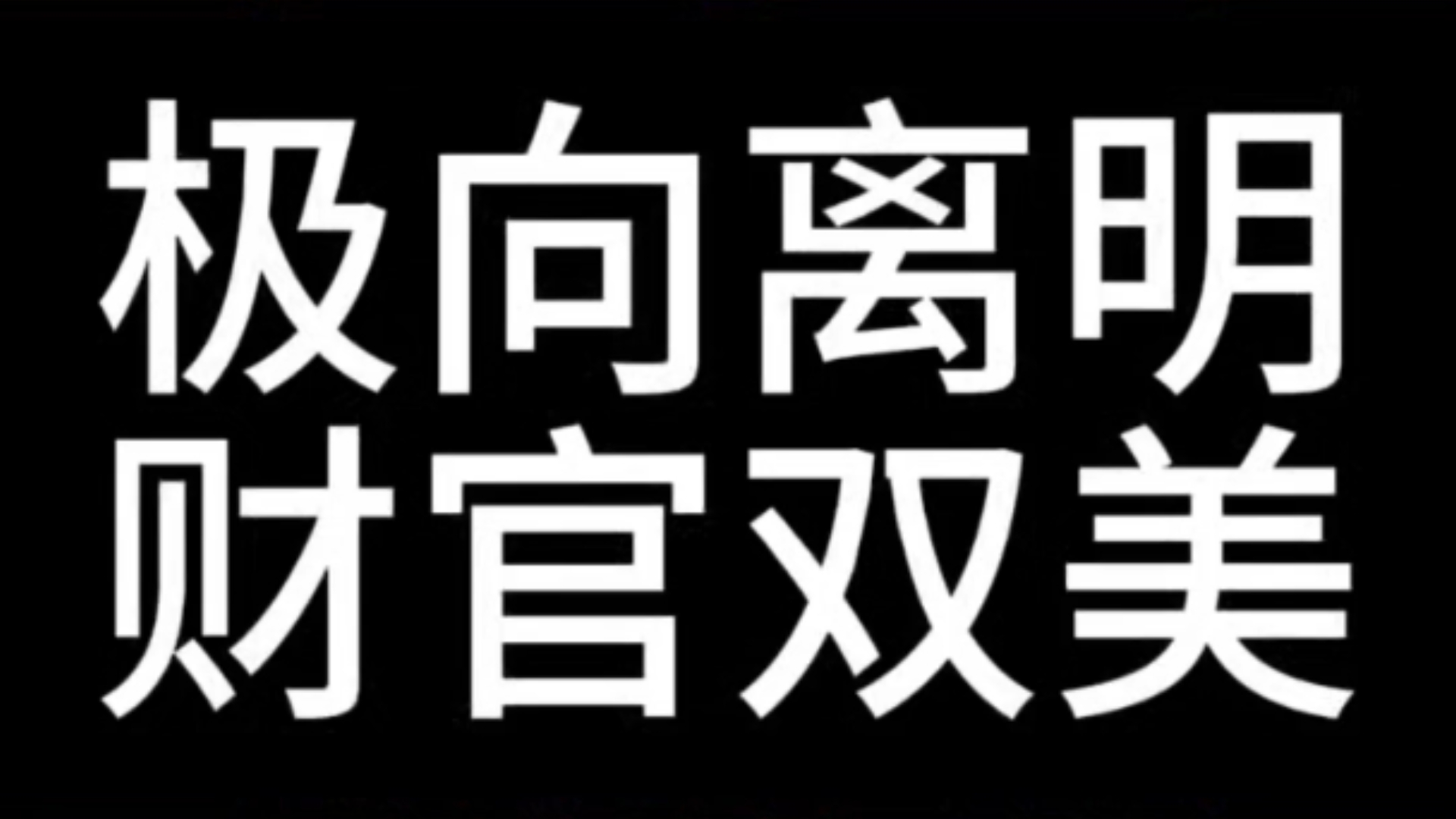 极向离明
财官双美